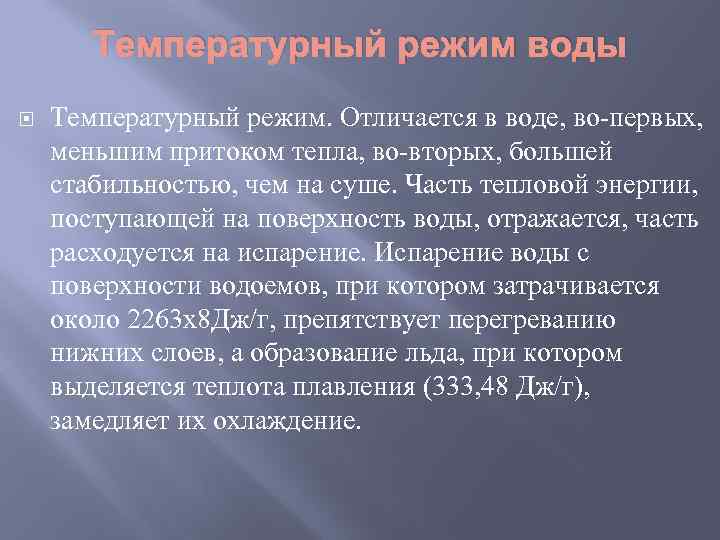 Температурный режим воды

Температурный режим. Отличается в воде, во-первых, меньшим притоком тепла, во-вторых, большей стабильностью, чем на суше. Часть тепловой энергии, поступающей на поверхность воды, отражается, часть расходуется на испарение. Испарение воды с поверхности водоемов, при котором затрачивается около 2263х8Дж/г, препятствует перегреванию нижних слоев, а образование льда, при котором выделяется теплота плавления (333,48 Дж/г), замедляет их охлаждение.